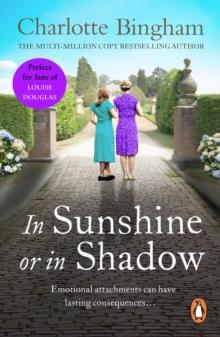 Charlotte Bingham
THE MULTI-MILLION COPY BESTSELLING AUTHOR

Perfect for fans of LOUISE DOUGLAS

In Sunshine or in Shadow

Emotional attachments can have lasting consequences...